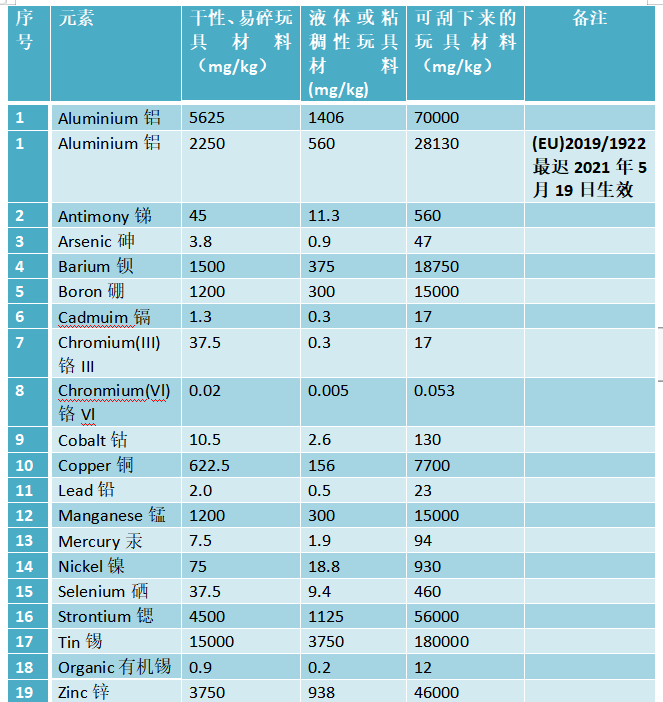 | 序号 | 元素 | 干性、易碎玩具材料（mg/kg） | 液体或粘稠性玩具材料(mg/kg) | 可刮下来的玩具材料（mg/kg） | 备注 |
|---|---|---|---|---|---|
| 1 | Aluminium 铝 | 5625 | 1406 | 70000 | |
| 1 | Aluminium 铝 | 2250 | 560 | 28130 | (EU)2019/1922 最迟 2021 年 5 月 19 日生效 |
| 2 | Antimony 锑 | 45 | 11.3 | 560 | |
| 3 | Arsenic 砷 | 3.8 | 0.9 | 47 | |
| 4 | Barium 钡 | 1500 | 375 | 18750 | |
| 5 | Boron 硼 | 1200 | 300 | 15000 | |
| 6 | Cadmuim 镉 | 1.3 | 0.3 | 17 | |
| 7 | Chromium(III) 铬 III | 37.5 | 0.3 | 17 | |
| 8 | Chronmium(VI) 铬 VI | 0.02 | 0.005 | 0.053 | |
| 9 | Cobalt 钴 | 10.5 | 2.6 | 130 | |
| 10 | Copper 铜 | 622.5 | 156 | 7700 | |
| 11 | Lead 铅 | 2.0 | 0.5 | 23 | |
| 12 | Manganese 锰 | 1200 | 300 | 15000 | |
| 13 | Mercury 汞 | 7.5 | 1.9 | 94 | |
| 14 | Nickel 镍 | 75 | 18.8 | 930 | |
| 15 | Selenium 硒 | 37.5 | 9.4 | 460 | |
| 16 | Strontium 锶 | 4500 | 1125 | 56000 | |
| 17 | Tin 锡 | 15000 | 3750 | 180000 | |
| 18 | Organic 有机锡 | 0.9 | 0.2 | 12 | |
| 19 | Zinc 锌 | 3750 | 938 | 46000 | |